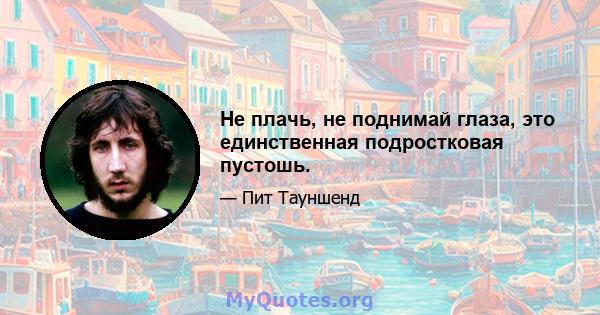 Не плачь, не поднимай глаза, это единственная подростковая пустошь.

— Пит Тауншенд

MyQuotes.org